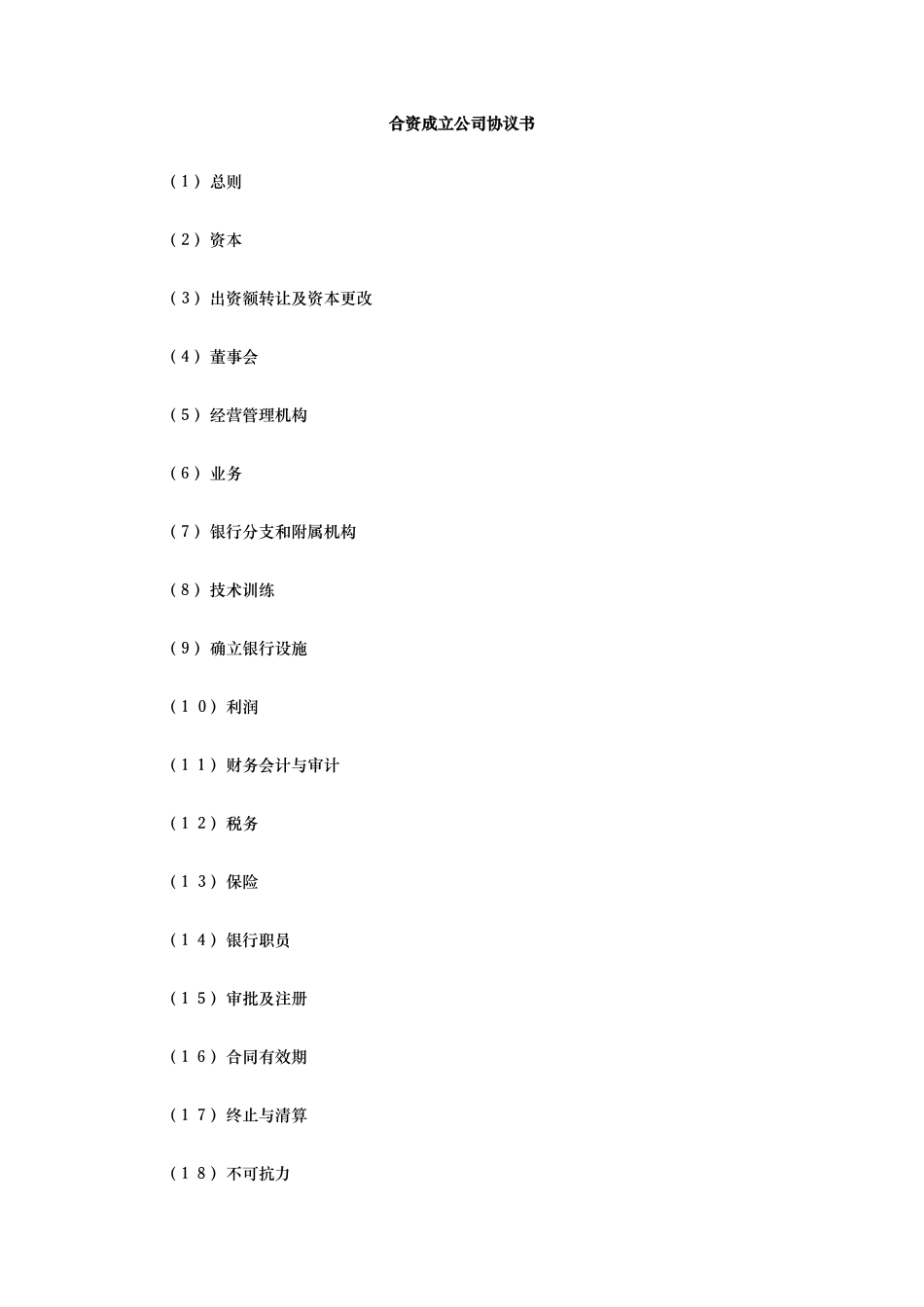 合资成立公司协议书

（1）总则

（2）资本

（3）出资额转让及资本更改

（4）董事会

（5）经营管理机构

（6）业务

（7）银行分支和附属机构

（8）技术训练

（9）确立银行设施

（10）利润

（11）财务会计与审计

（12）税务

（13）保险

（14）银行职员

（15）审批及注册

（16）合同有效期

（17）终止与清算

（18）不可抗力